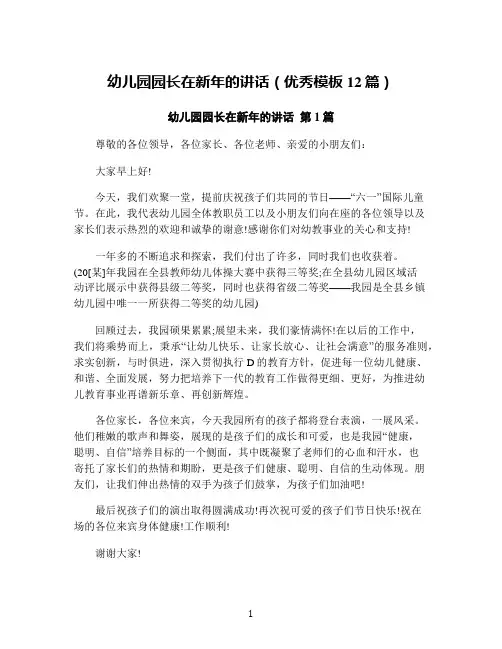 幼儿园园长在新年的讲话（优秀模板 12 篇）

幼儿园园长在新年的讲话 第 1 篇

尊敬的各位领导，各位家长、各位老师、亲爱的小朋友们：

大家早上好!

今天，我们欢聚一堂，提前庆祝孩子们共同的节日——“六一”国际儿童节。在此，我代表幼儿园全体教职员工以及小朋友们向在座的各位领导以及家长们表示热烈的欢迎和诚挚的谢意!感谢你们对幼教事业的关心和支持!

一年多的不断追求和探索，我们付出了许多，同时我们也收获着。(20[某]年我园在全县教师幼儿体操大赛中获得三等奖;在全县幼儿园区域活动评比展示中获得县级二等奖，同时也获得省级二等奖——我园是全县乡镇幼儿园中唯一一所获得二等奖的幼儿园)

回顾过去，我园硕果累累;展望未来，我们豪情满怀!在以后的工作中，我们将乘势而上，秉承“让幼儿快乐、让家长放心、让社会满意”的服务准则，求实创新，与时俱进，深入贯彻执行 D 的教育方针，促进每一位幼儿健康、和谐、全面发展，努力把培养下一代的教育工作做得更细、更好，为推进幼儿教育事业再谱新乐章、再创新辉煌。

各位家长，各位来宾，今天我园所有的孩子都将登台表演，一展风采。他们稚嫩的歌声和舞姿，展现的是孩子们的成长和可爱，也是我园“健康，聪明、自信”培养目标的一个侧面，其中既凝聚了老师们的心血和汗水，也寄托了家长们的热情和期盼，更是孩子们健康、聪明、自信的生动体现。朋友们，让我们伸出热情的双手为孩子们鼓掌，为孩子们加油吧!

最后祝孩子们的演出取得圆满成功!再次祝可爱的孩子们节日快乐!祝在场的各位来宾身体健康!工作顺利!

谢谢大家!

1